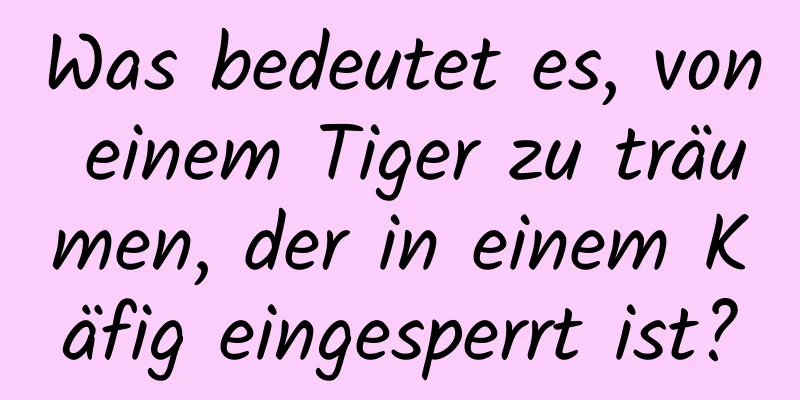 Was bedeutet es, von einem Tiger zu träumen, der in einem Käfig eingesperrt ist?